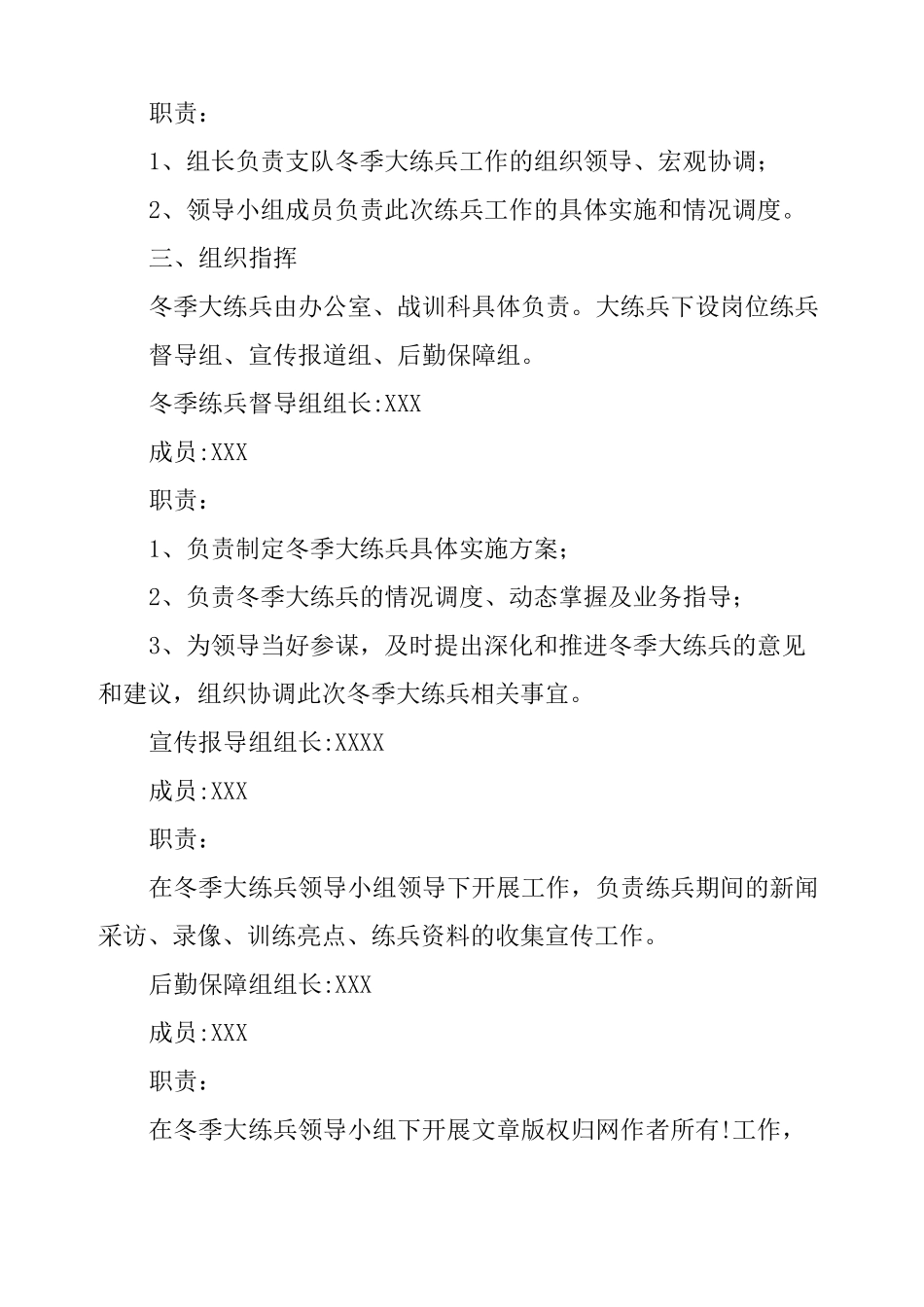 职责：

1、组长负责支队冬季大练兵工作的组织领导、宏观协调；

2、领导小组成员负责此次练兵工作的具体实施和情况调度。

三、组织指挥

冬季大练兵由办公室、战训科具体负责。大练兵下设岗位练兵督导组、宣传报道组、后勤保障组。

冬季练兵督导组组长:XXX

成员:XXX

职责：

1、负责制定冬季大练兵具体实施方案；

2、负责冬季大练兵的情况调度、动态掌握及业务指导；

3、为领导当好参谋，及时提出深化和推进冬季大练兵的意见和建议，组织协调此次冬季大练兵相关事宜。

宣传报导组组长:XXXX

成员:XXX

职责：

在冬季大练兵领导小组领导下开展工作，负责练兵期间的新闻采访、录像、训练亮点、练兵资料的收集宣传工作。

后勤保障组组长:XXX

成员:XXX

职责：

在冬季大练兵领导小组下开展文章版权归网作者所有!工作，